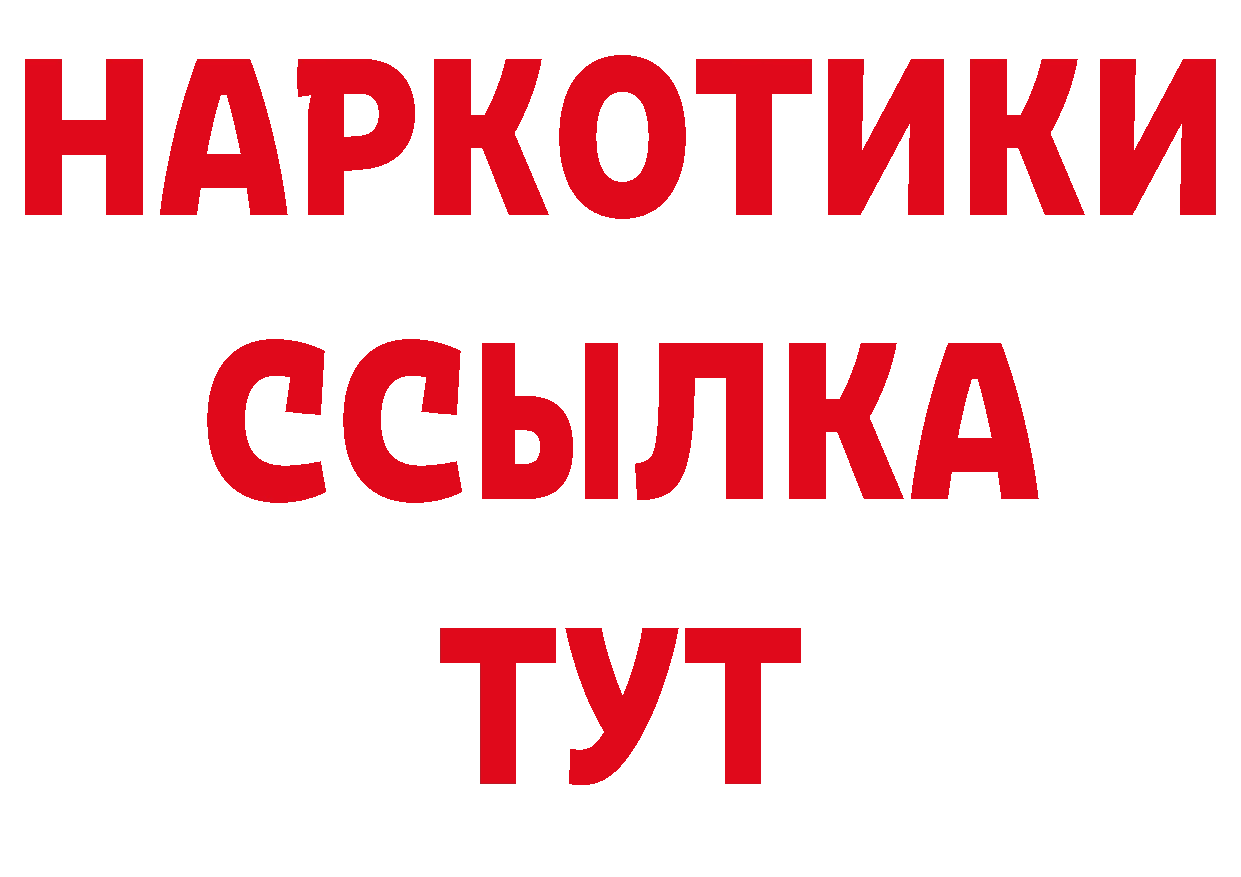 НАРКОТИКИ ССЫЛКА ТУТ